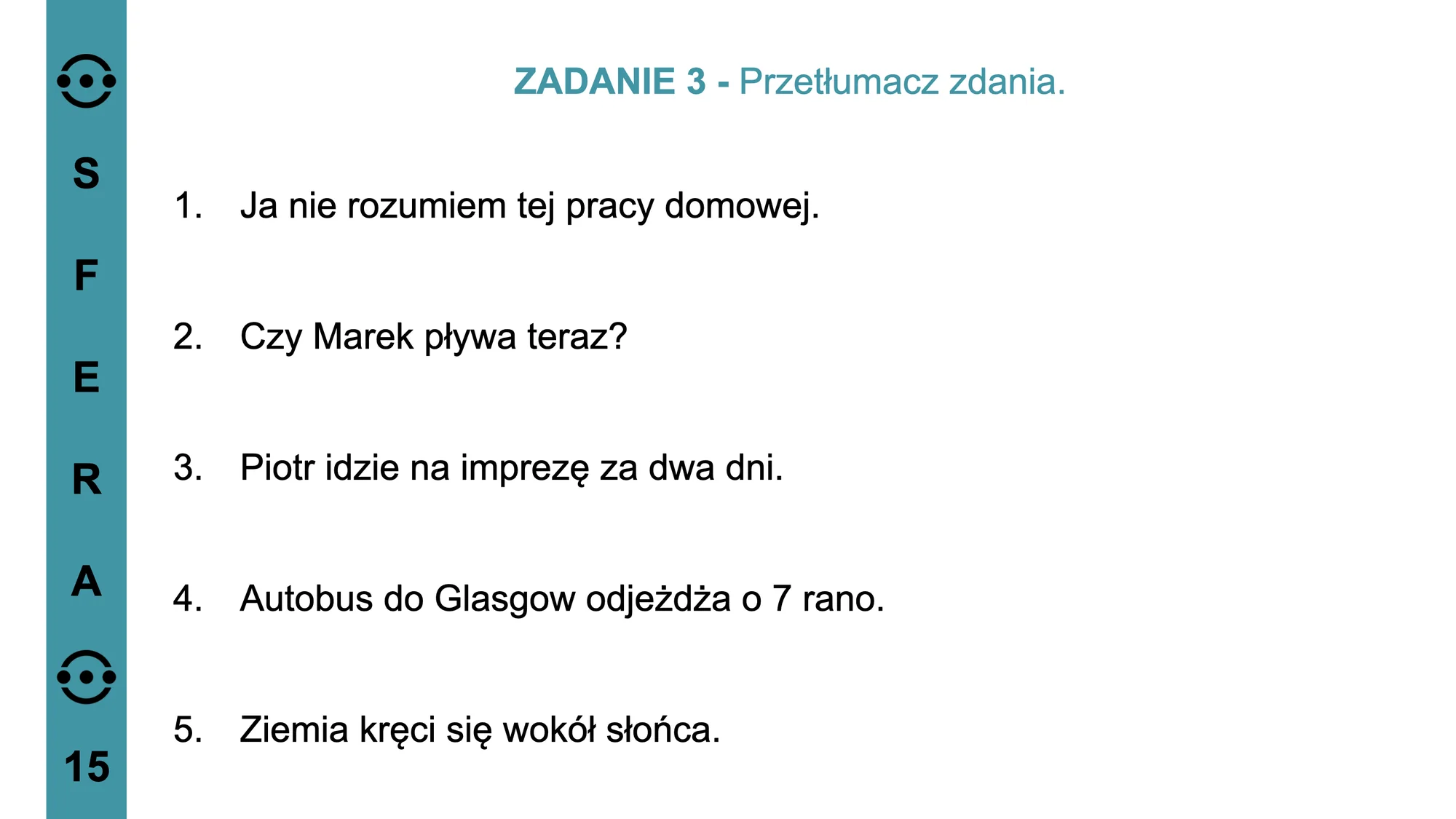 S
F
E
R
A
15

ZADANIE 3 - Przetłumacz zdania.

1. Ja nie rozumiem tej pracy domowej.

2. Czy Marek pływa teraz?

3. Piotr idzie na imprezę za dwa dni.

4. Autobus do Glasgow odjeżdża o 7 rano.

5. Ziemia kręci się wokół słońca.